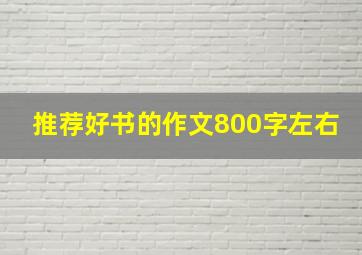 推荐好书的作文800字左右